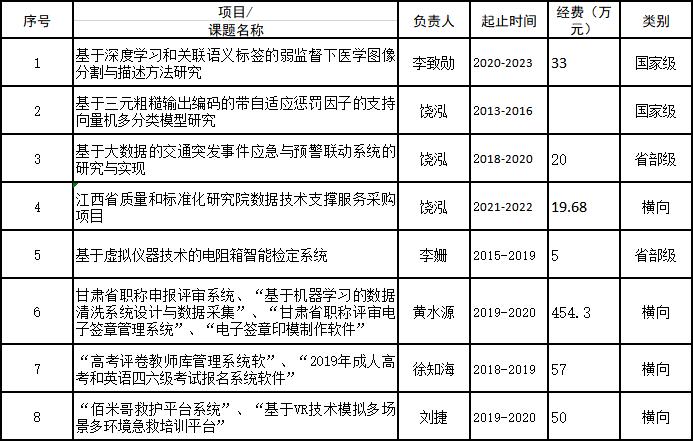 | 序号 | 项目/课题名称 | 负责人 | 起止时间 | 经费（万元） | 类别 |
|---|---|---|---|---|---|
| 1 | 基于深度学习和关联语义标签的弱监督下医学图像分割与描述方法研究 | 李致勋 | 2020-2023 | 33 | 国家级 |
| 2 | 基于三元粗糙输出编码的带自适应惩罚因子的支持向量机多分类模型研究 | 饶泓 | 2013-2016 |  | 国家级 |
| 3 | 基于大数据的交通突发事件应急与预警联动系统的研究与实现 | 饶泓 | 2018-2020 | 20 | 省部级 |
| 4 | 江西省质量和标准化研究院数据技术支撑服务采购项目 | 饶泓 | 2021-2022 | 19.68 | 横向 |
| 5 | 基于虚拟仪器技术的电阻箱智能检定系统 | 李姗 | 2015-2019 | 5 | 省部级 |
| 6 | 甘肃省职称申报评审系统、“基于机器学习的数据清洗系统设计与数据采集”、“甘肃省职称评审电子签章管理系统”、“电子签章印模制作软件” | 黄水源 | 2019-2020 | 454.3 | 横向 |
| 7 | “高考评卷教师库管理系统软”、“2019年成人高考和英语四六级考试报名系统软件” | 徐知海 | 2018-2019 | 57 | 横向 |
| 8 | “佰米哥救护平台系统”、“基于VR技术模拟多场景多环境急救培训平台” | 刘捷 | 2019-2020 | 50 | 横向 |